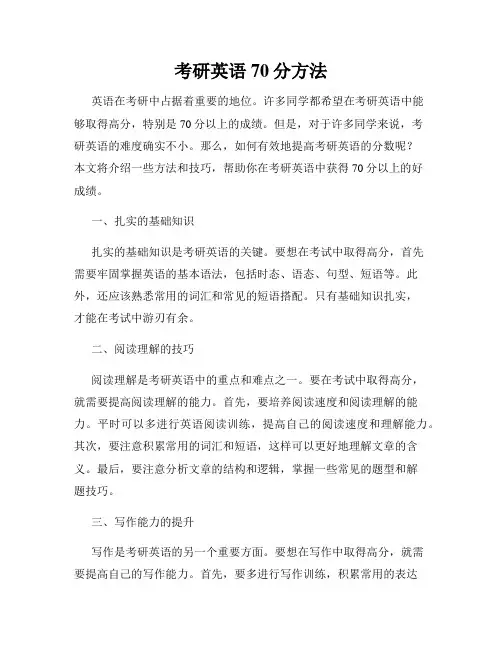 考研英语 70 分方法

英语在考研中占据着重要的地位。许多同学都希望在考研英语中能够取得高分，特别是 70 分以上的成绩。但是，对于许多同学来说，考研英语的难度确实不小。那么，如何有效地提高考研英语的分数呢？本文将介绍一些方法和技巧，帮助你在考研英语中获得 70 分以上的好成绩。

一、扎实的基础知识

扎实的基础知识是考研英语的关键。要想在考试中取得高分，首先需要牢固掌握英语的基本语法，包括时态、语态、句型、短语等。此外，还应该熟悉常用的词汇和常见的短语搭配。只有基础知识扎实，才能在考试中游刃有余。

二、阅读理解的技巧

阅读理解是考研英语中的重点和难点之一。要在考试中取得高分，就需要提高阅读理解的能力。首先，要培养阅读速度和阅读理解的能力。平时可以多进行英语阅读训练，提高自己的阅读速度和理解能力。其次，要注意积累常用的词汇和短语，这样可以更好地理解文章的含义。最后，要注意分析文章的结构和逻辑，掌握一些常见的题型和解题技巧。

三、写作能力的提升

写作是考研英语的另一个重要方面。要想在写作中取得高分，就需要提高自己的写作能力。首先，要多进行写作训练，积累常用的表达